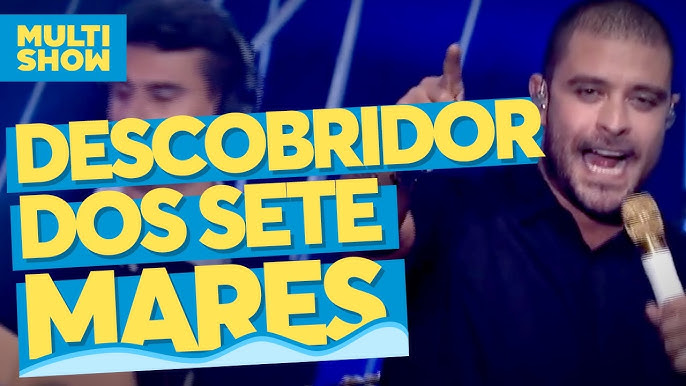 MULTI SHOW

DESCOBRIDOR DOS SETE MARES